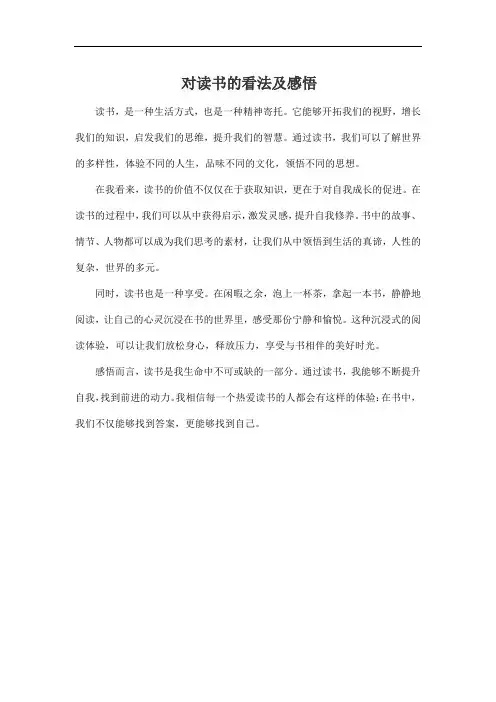 对读书的看法及感悟

读书，是一种生活方式，也是一种精神寄托。它能够开拓我们的视野，增长我们的知识，启发我们的思维，提升我们的智慧。通过读书，我们可以了解世界的多样性，体验不同的人生，品味不同的文化，领悟不同的思想。

在我看来，读书的价值不仅仅在于获取知识，更在于对自我成长的促进。在读书的过程中，我们可以从中获得启示，激发灵感，提升自我修养。书中的故事、情节、人物都可以成为我们思考的素材，让我们从中领悟到生活的真谛，人性的复杂，世界的多元。

同时，读书也是一种享受。在闲暇之余，泡上一杯茶，拿起一本书，静静地阅读，让自己的心灵沉浸在书的世界里，感受那份宁静和愉悦。这种沉浸式的阅读体验，可以让我们放松身心，释放压力，享受与书相伴的美好时光。

感悟而言，读书是我生命中不可或缺的一部分。通过读书，我能够不断提升自我，找到前进的动力。我相信每一个热爱读书的人都会有这样的体验：在书中，我们不仅能够找到答案，更能够找到自己。